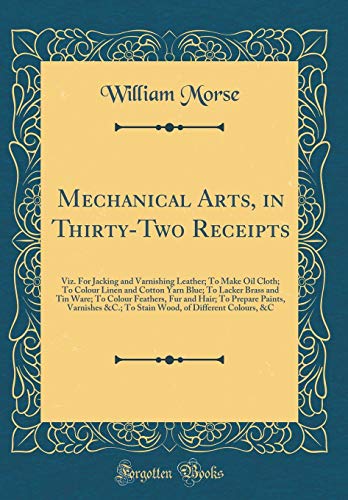 William Morse

Mechanical Arts, in Thirty-Two Receipts

Viz. For Jacking and Varnishing Leather; To Make Oil Cloth; To Colour Linen and Cotton Yarn Blue; To Lacker Brass and Tin Ware; To Colour Feathers, Fur and Hair; To Prepare Paints, Varnishes &C.; To Stain Wood, of Different Colours, &C

Forgotten Books